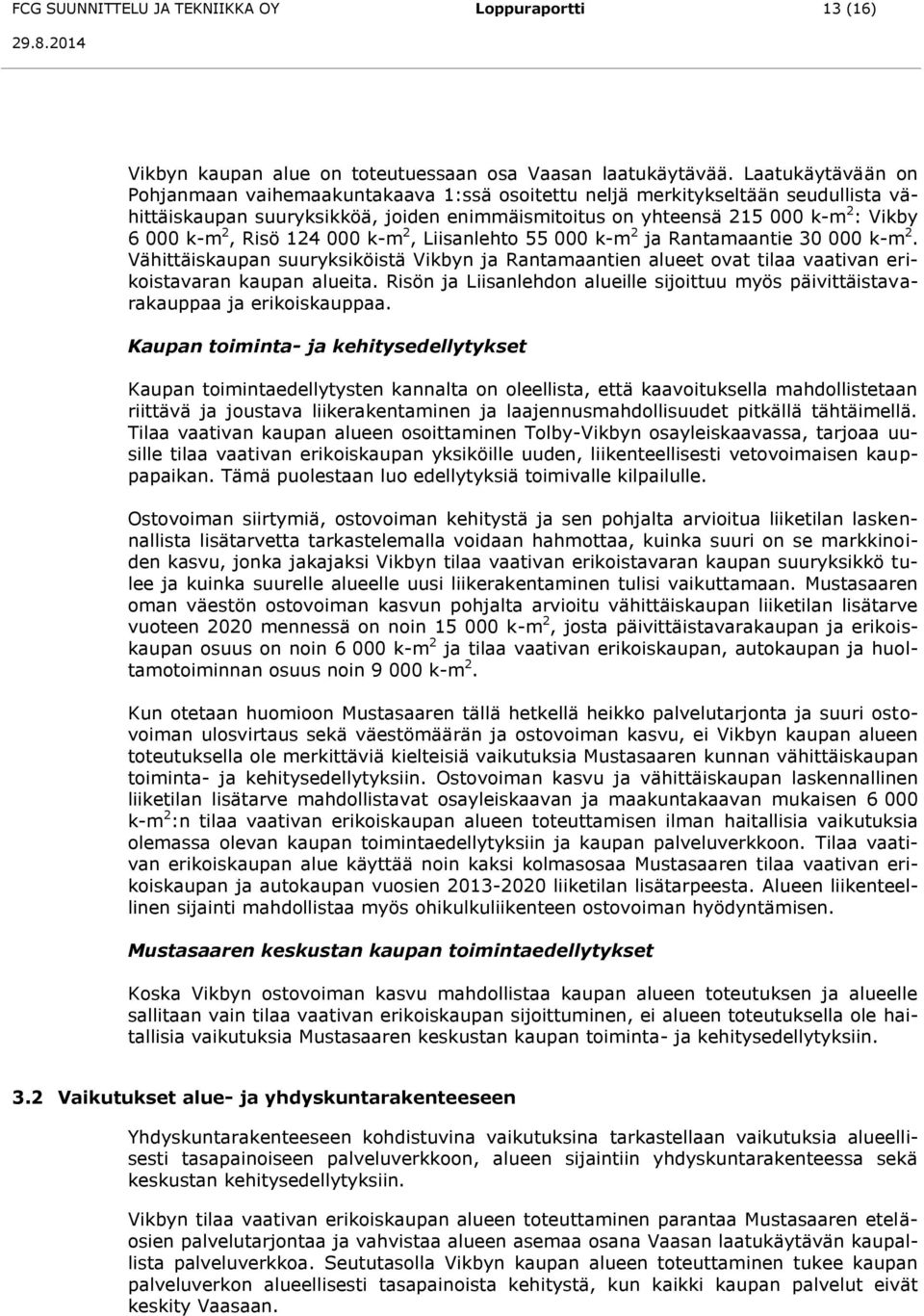 FCG SUUNNITTELU JA TEKNIIKKA OY Loppuraportti 13 (16)
29.8.2014

Vikbyn kaupan alue on toteutuessaan osa Vaasan laatukäytävää. Laatukäytävään on Pohjanmaan vaihemaakuntakaava 1:ssä osoitettu neljä merkitykseltään seudullista vähittäiskaupan suuryksikköä, joiden enimmäismitoitus on yhteensä 215 000 k-m$^2$: Vikby 6 000 k-m$^2$, Risö 124 000 k-m$^2$, Liisanlehto 55 000 k-m$^2$ ja Rantamaantie 30 000 k-m$^2$. Vähittäiskaupan suuryksiköistä Vikbyn ja Rantamaantien alueet ovat tilaa vaativan erikoistavaran kaupan alueita. Risön ja Liisanlehdon alueille sijoittuu myös päivittäistavarakauppaa ja erikoiskauppaa.

Kaupan toiminta- ja kehitysedellytykset

Kaupan toimintaedellytysten kannalta on oleellista, että kaavoituksella mahdollistetaan riittävä ja joustava liikerakentaminen ja laajennusmahdollisuudet pitkällä tähtäimellä. Tilaa vaativan kaupan alueen osoittaminen Tolby-Vikbyn osayleiskaavassa, tarjoaa uusille tilaa vaativan erikoiskaupan yksiköille uuden, liikenteellisesti vetovoimaisen kauppapaikan. Tämä puolestaan luo edellytyksiä toimivalle kilpailulle.

Ostovoiman siirtymiä, ostovoiman kehitystä ja sen pohjalta arvioitua liiketilan laskennallista lisätarvetta tarkastelemalla voidaan hahmottaa, kuinka suuri on se markkinoiden kasvu, jonka jakajaksi Vikbyn tilaa vaativan erikoistavaran kaupan suuryksikkö tulee ja kuinka suurelle alueelle uusi liikerakentaminen tulisi vaikuttamaan. Mustasaaren oman väestön ostovoiman kasvun pohjalta arvioitu vähittäiskaupan liiketilan lisätarve vuoteen 2020 mennessä on noin 15 000 k-m$^2$, josta päivittäistavarakaupan ja erikoiskaupan osuus on noin 6 000 k-m$^2$ ja tilaa vaativan erikoiskaupan, autokaupan ja huoltamotoiminnan osuus noin 9 000 k-m$^2$.

Kun otetaan huomioon Mustasaaren tällä hetkellä heikko palvelutarjonta ja suuri ostovoiman ulosvirtaus sekä väestömäärän ja ostovoiman kasvu, ei Vikbyn kaupan alueen toteutuksella ole merkittäviä kielteisiä vaikutuksia Mustasaaren kunnan vähittäiskaupan toiminta- ja kehitysedellytyksiin. Ostovoiman kasvu ja vähittäiskaupan laskennallinen liiketilan lisätarve mahdollistavat osayleiskaavan ja maakuntakaavan mukaisen 6 000 k-m$^2$:n tilaa vaativan erikoiskaupan alueen toteuttamisen ilman haitallisia vaikutuksia olemassa olevan kaupan toimintaedellytyksiin ja kaupan palveluverkkoon. Tilaa vaativan erikoiskaupan alue käyttää noin kaksi kolmasosaa Mustasaaren tilaa vaativan erikoiskaupan ja autokaupan vuosien 2013-2020 liiketilan lisätarpeesta. Alueen liikenteellinen sijainti mahdollistaa myös ohikulkuliikenteen ostovoiman hyödyntämisen.

Mustasaaren keskustan kaupan toimintaedellytykset

Koska Vikbyn ostovoiman kasvu mahdollistaa kaupan alueen toteutuksen ja alueelle sallitaan vain tilaa vaativan erikoiskaupan sijoittuminen, ei alueen toteutuksella ole haitallisia vaikutuksia Mustasaaren keskustan kaupan toiminta- ja kehitysedellytyksiin.

3.2 Vaikutukset alue- ja yhdyskuntarakenteeseen

Yhdyskuntarakenteeseen kohdistuvina vaikutuksina tarkastellaan vaikutuksia alueellisesti tasapainoiseen palveluverkkoon, alueen sijaintiin yhdyskuntarakenteessa sekä keskustan kehitysedellytyksiin.

Vikbyn tilaa vaativan erikoiskaupan alueen toteuttaminen parantaa Mustasaaren eteläosien palvelutarjontaa ja vahvistaa alueen asemaa osana Vaasan laatukäytävän kaupallista palveluverkkoa. Seututasolla Vikbyn kaupan alueen toteuttaminen tukee kaupan palveluverkon alueellisesti tasapainoista kehitystä, kun kaikki kaupan palvelut eivät keskity Vaasaan.